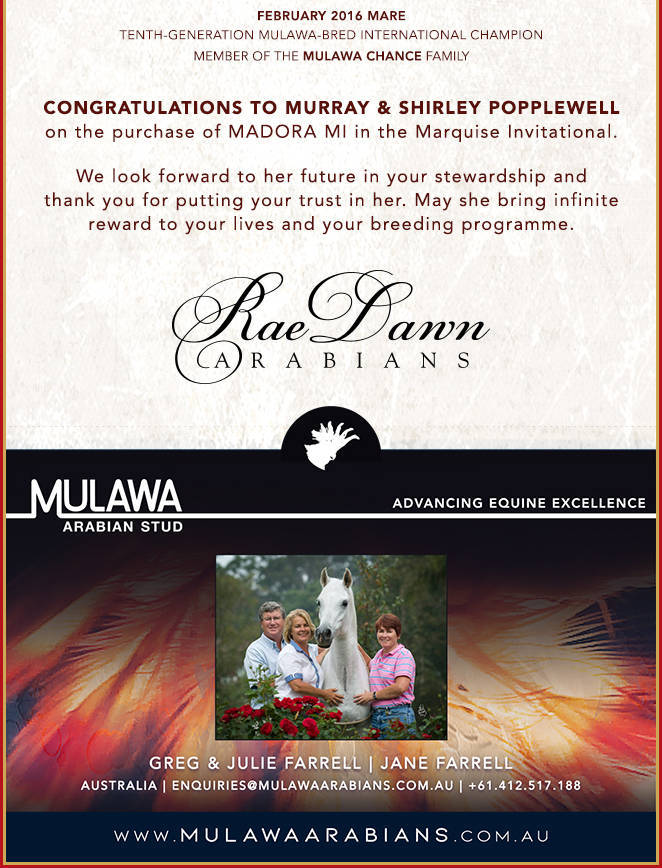 FEBRUARY 2016 MARE
TENTH-GENERATION MULAWA-BRED INTERNATIONAL CHAMPION
MEMBER OF THE MULAWA CHANCE FAMILY

CONGRATULATIONS TO MURRAY & SHIRLEY POPPLEWELL
on the purchase of MADORA MI in the Marquise Invitational.

We look forward to her future in your stewardship and thank you for putting your trust in her. May she bring infinite reward to your lives and your breeding programme.

Rae Dawn
ARABIANS

MULAWA
ARABIAN STUD

ADVANCING EQUINE EXCELLENCE

GREG & JULIE FARRELL | JANE FARRELL
AUSTRALIA | ENQUIRIES@MULAWAARABIANS.COM.AU | +61.412.517.188

WWW.MULAWAARABIANS.COM.AU